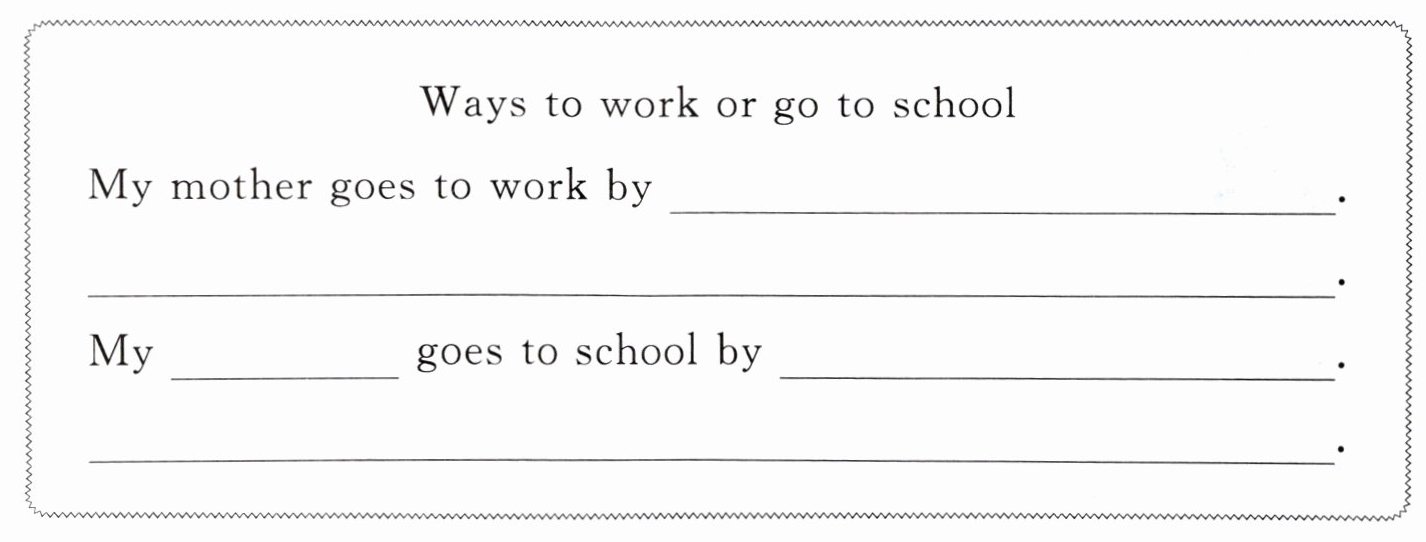 Ways to work or go to school

My mother goes to work by ____.

____.

My ____ goes to school by ____.

____.